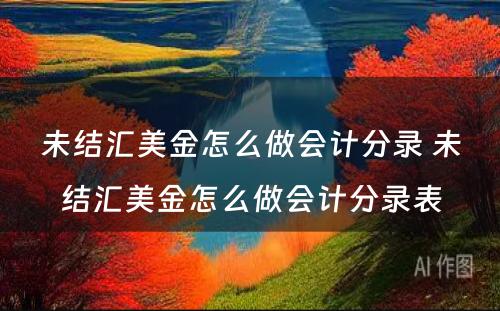 未结汇美金怎么做会计分录 未结汇美金怎么做会计分录表

AI 作图